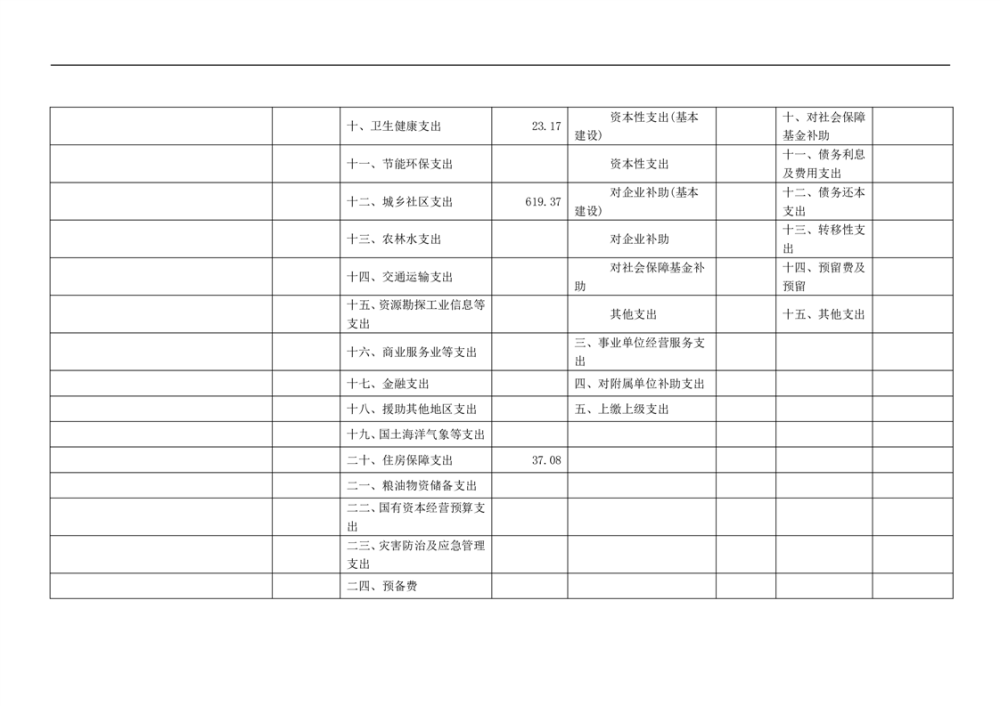 |  |  |  |  |  |  |  |  |
|---|---|---|---|---|---|---|---|
|  |  | 十、卫生健康支出 | 23.17 | 资本性支出(基本建设) |  | 十、对社会保障基金补助 |  |
|  |  | 十一、节能环保支出 |  | 资本性支出 |  | 十一、债务利息及费用支出 |  |
|  |  | 十二、城乡社区支出 | 619.37 | 对企业补助(基本建设) |  | 十二、债务还本支出 |  |
|  |  | 十三、农林水支出 |  | 对企业补助 |  | 十三、转移性支出 |  |
|  |  | 十四、交通运输支出 |  | 对社会保障基金补助 |  | 十四、预留费及预留 |  |
|  |  | 十五、资源勘探工业信息等支出 |  | 其他支出 |  | 十五、其他支出 |  |
|  |  | 十六、商业服务业等支出 |  | 三、事业单位经营服务支出 |  |  |  |
|  |  | 十七、金融支出 |  | 四、对附属单位补助支出 |  |  |  |
|  |  | 十八、援助其他地区支出 |  | 五、上缴上级支出 |  |  |  |
|  |  | 十九、国土海洋气象等支出 |  |  |  |  |  |
|  |  | 二十、住房保障支出 | 37.08 |  |  |  |  |
|  |  | 二一、粮油物资储备支出 |  |  |  |  |  |
|  |  | 二二、国有资本经营预算支出 |  |  |  |  |  |
|  |  | 二三、灾害防治及应急管理支出 |  |  |  |  |  |
|  |  | 二四、预备费 |  |  |  |  |  |